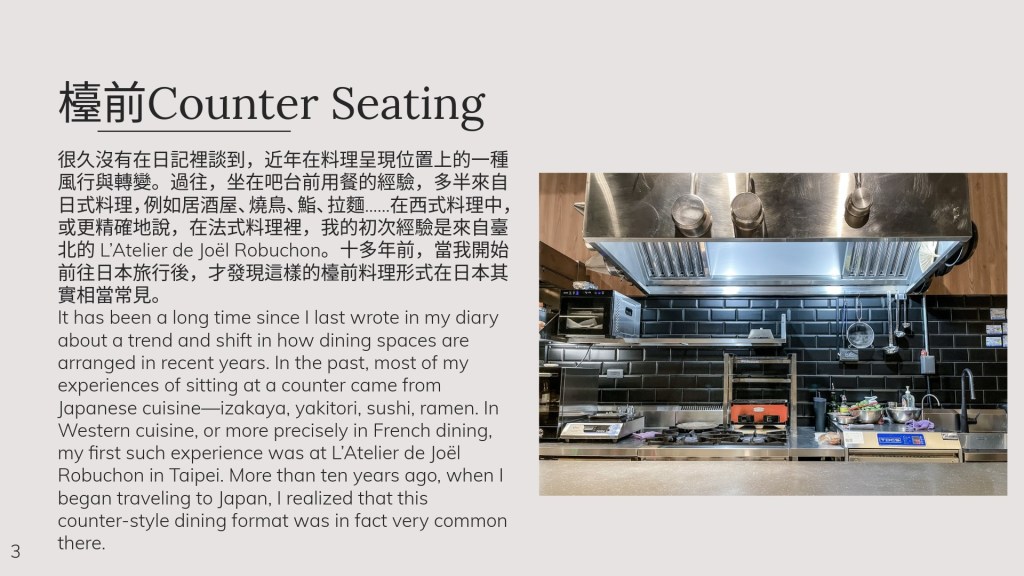 檯前Counter Seating

很久沒有在日記裡談到，近年在料理呈現位置上的一種風行與轉變。過往，坐在吧台前用餐的經驗，多半來自日式料理，例如居酒屋、燒鳥、鮨、拉麵......在西式料理中，或更精確地說，在法式料理裡，我的初次經驗是來自臺北的L'Atelier de Joël Robuchon。十多年前，當我開始前往日本旅行後，才發現這樣的檯前料理形式在日本其實相當常見。

It has been a long time since I last wrote in my diary about a trend and shift in how dining spaces are arranged in recent years. In the past, most of my experiences of sitting at a counter came from Japanese cuisine—izakaya, yakitori, sushi, ramen. In Western cuisine, or more precisely in French dining, my first such experience was at L'Atelier de Joël Robuchon in Taipei. More than ten years ago, when I began traveling to Japan, I realized that this counter-style dining format was in fact very common there.

3